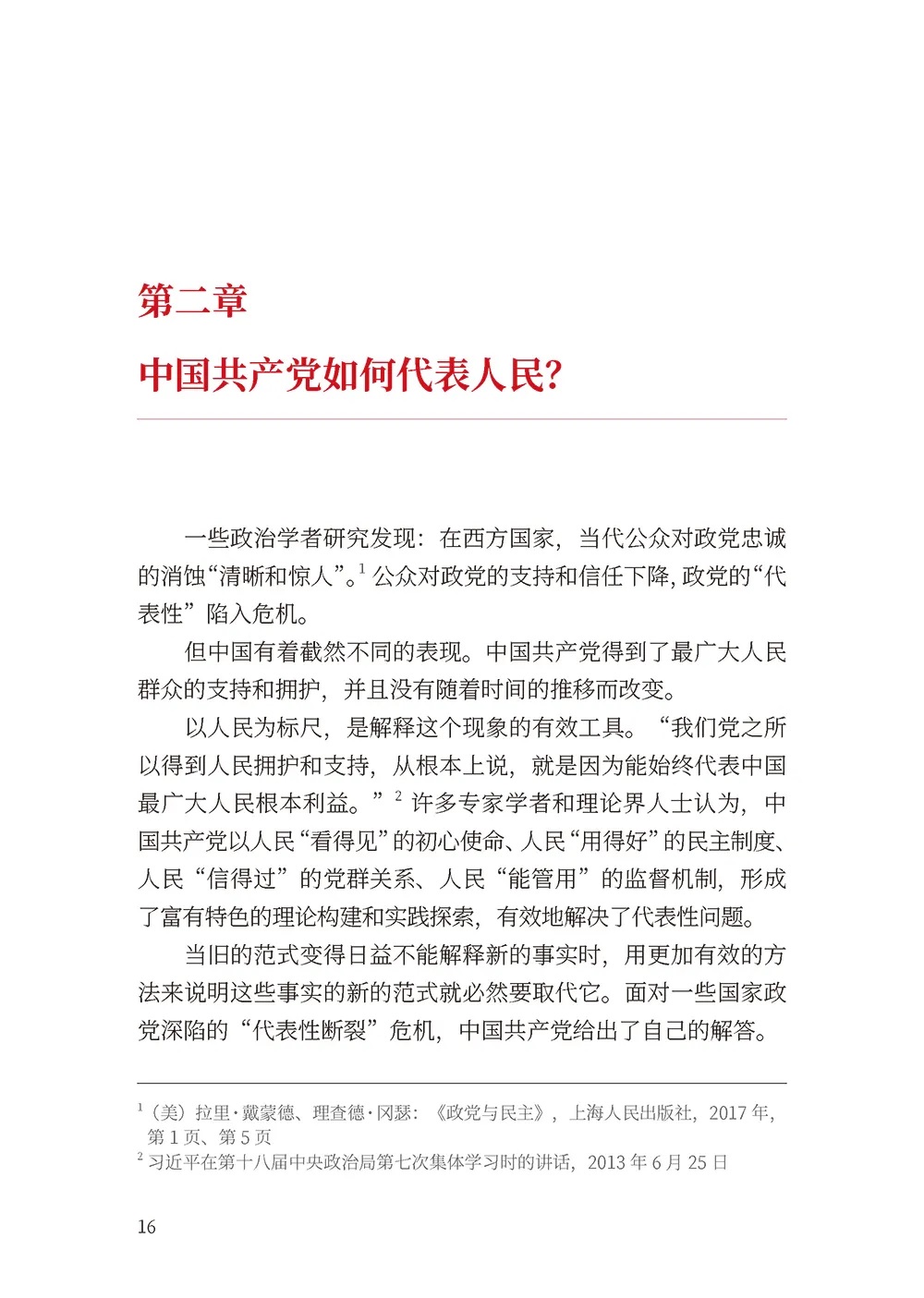 第二章

中国共产党如何代表人民？

一些政治学者研究发现：在西方国家，当代公众对政党忠诚的消蚀“清晰和惊人”。$^1$ 公众对政党的支持和信任下降，政党的“代表性”陷入危机。

但中国有着截然不同的表现。中国共产党得到了最广大人民群众的支持和拥护，并且没有随着时间的推移而改变。

以人民为标尺，是解释这个现象的有效工具。“我们党之所以得到人民拥护和支持，从根本上说，就是因为能始终代表中国最广大人民根本利益。”$^2$ 许多专家学者和理论界人士认为，中国共产党以人民“看得见”的初心使命、人民“用得好”的民主制度、人民“信得过”的党群关系、人民“能管用”的监督机制，形成了富有特色的理论构建和实践探索，有效地解决了代表性问题。

当旧的范式变得日益不能解释新的事实时，用更加有效的方法来说明这些事实的新的范式就必然要取代它。面对一些国家政党深陷的“代表性断裂”危机，中国共产党给出了自己的解答。

$^1$（美）拉里·戴蒙德、理查德·冈瑟：《政党与民主》，上海人民出版社，2017 年，第 1 页、第 5 页
$^2$ 习近平在第十八届中央政治局第七次集体学习时的讲话，2013 年 6 月 25 日

16